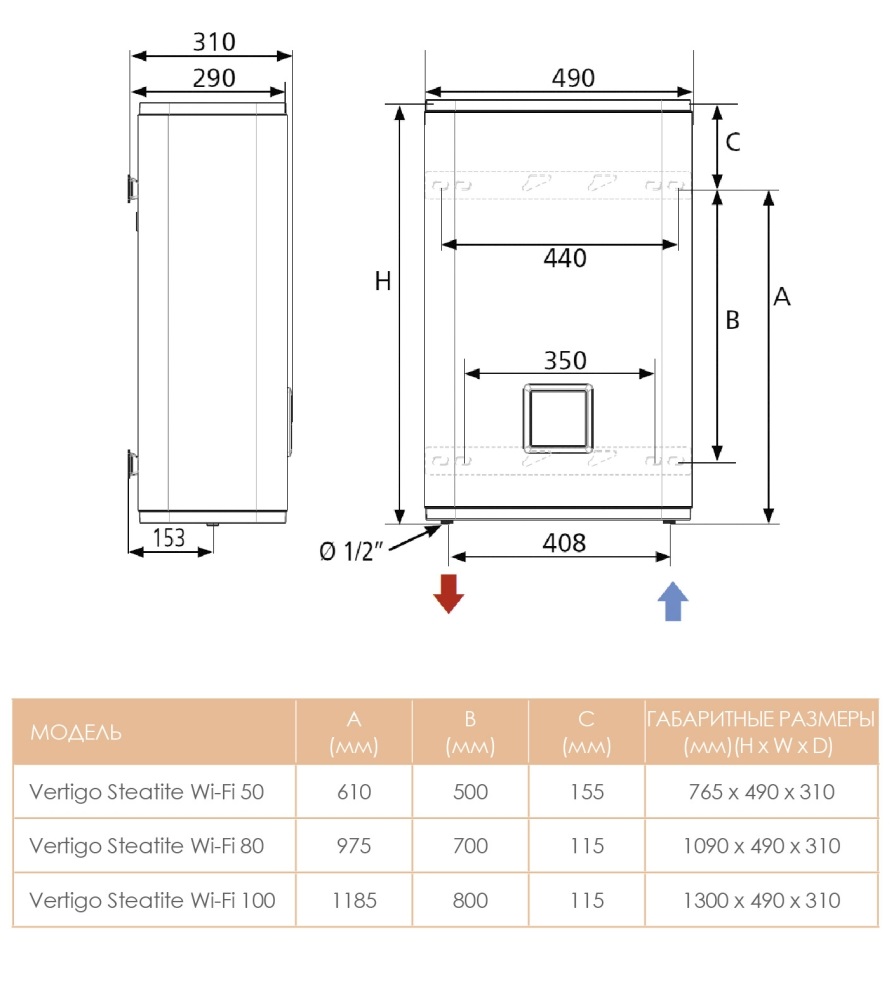 310
290
153
490
C
440
H
B
A
350
Ø 1/2"
408

| МОДЕЛЬ | A (мм) | B (мм) | C (мм) | ГАБАРИТНЫЕ РАЗМЕРЫ (мм)(H x W x D) |
|---|---|---|---|---|
| Vertigo Steatite Wi-Fi 50 | 610 | 500 | 155 | 765 x 490 x 310 |
| Vertigo Steatite Wi-Fi 80 | 975 | 700 | 115 | 1090 x 490 x 310 |
| Vertigo Steatite Wi-Fi 100 | 1185 | 800 | 115 | 1300 x 490 x 310 |